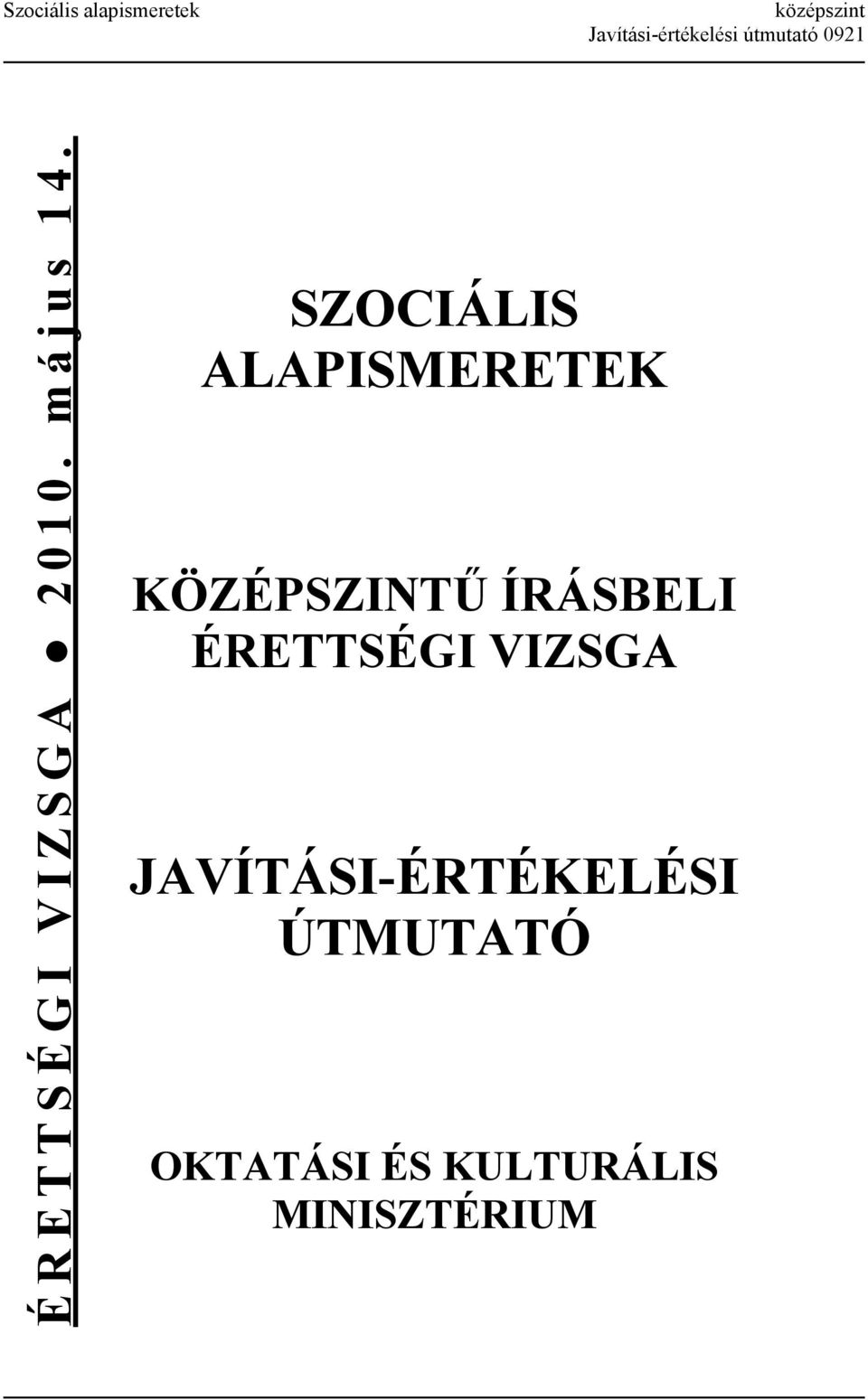 Szociális alapismeretek középszint
Javítási-értékelési útmutató 0921

ÉRETTSÉGI VIZSGA ● 2010. május 14.

SZOCIÁLIS ALAPISMERETEK

KÖZÉPSZINTŰ ÍRÁSBELI ÉRETTSÉGI VIZSGA

JAVÍTÁSI-ÉRTÉKELÉSI ÚTMUTATÓ

OKTATÁSI ÉS KULTURÁLIS MINISZTÉRIUM